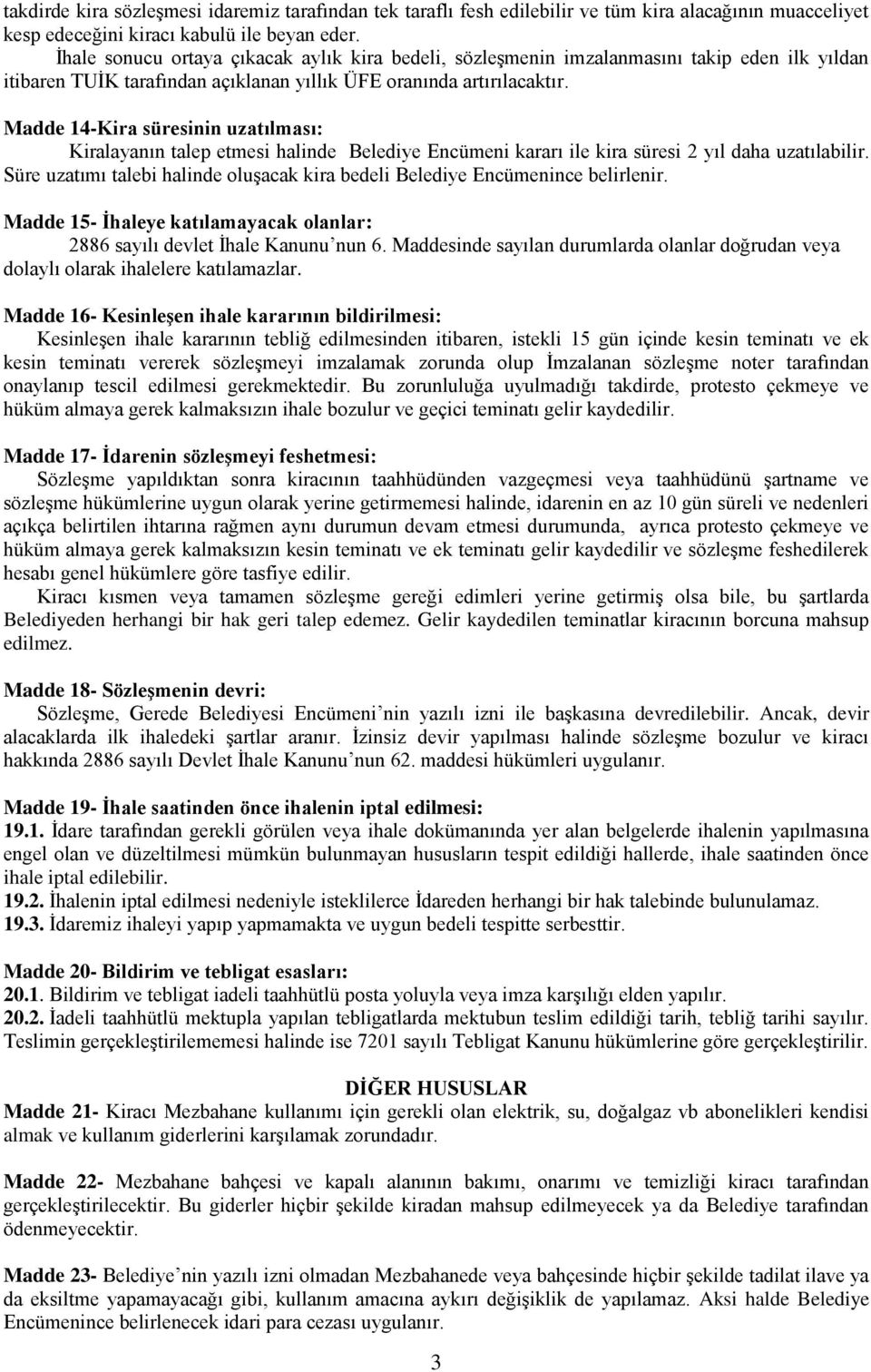 takdirde kira sözleşmesi idaremiz tarafından tek taraflı fesh edilebilir ve tüm kira alacağının muacceliyet kesp edeceğini kiracı kabulü ile beyan eder.

İhale sonucu ortaya çıkacak aylık kira bedeli, sözleşmenin imzalanmasını takip eden ilk yıldan itibaren TUİK tarafından açıklanan yıllık ÜFE oranında artırılacaktır.

Madde 14-Kira süresinin uzatılması:

Kiralayanın talep etmesi halinde Belediye Encümeni kararı ile kira süresi 2 yıl daha uzatılabilir. Süre uzatımı talebi halinde oluşacak kira bedeli Belediye Encümenince belirlenir.

Madde 15- İhaleye katılamayacak olanlar:

2886 sayılı devlet İhale Kanunu'nun 6. Maddesinde sayılan durumlarda olanlar doğrudan veya dolaylı olarak ihalelere katılamazlar.

Madde 16- Kesinleşen ihale kararının bildirilmesi:

Kesinleşen ihale kararının tebliğ edilmesinden itibaren, istekli 15 gün içinde kesin teminatı ve ek kesin teminatı vererek sözleşmeyi imzalamak zorunda olup İmzalanan sözleşme noter tarafından onaylanıp tescil edilmesi gerekmektedir. Bu zorunluluğa uyulmadığı takdirde, protesto çekmeye ve hüküm almaya gerek kalmaksızın ihale bozulur ve geçici teminatı gelir kaydedilir.

Madde 17- İdarenin sözleşmeyi feshetmesi:

Sözleşme yapıldıktan sonra kiracının taahhüdünden vazgeçmesi veya taahhüdünü şartname ve sözleşme hükümlerine uygun olarak yerine getirmemesi halinde, idarenin en az 10 gün süreli ve nedenleri açıkça belirtilen ihtarına rağmen aynı durumun devam etmesi durumunda, ayrıca protesto çekmeye ve hüküm almaya gerek kalmaksızın kesin teminatı ve ek teminatı gelir kaydedilir ve sözleşme feshedilerek hesabı genel hükümlere göre tasfiye edilir.

Kiracı kısmen veya tamamen sözleşme gereği edimleri yerine getirmiş olsa bile, bu şartlarda Belediyeden herhangi bir hak geri talep edemez. Gelir kaydedilen teminatlar kiracının borcuna mahsup edilmez.

Madde 18- Sözleşmenin devri:

Sözleşme, Gerede Belediyesi Encümeni'nin yazılı izni ile başkasına devredilebilir. Ancak, devir alacaklarda ilk ihaledeki şartlar aranır. İzinsiz devir yapılması halinde sözleşme bozulur ve kiracı hakkında 2886 sayılı Devlet İhale Kanunu'nun 62. maddesi hükümleri uygulanır.

Madde 19- İhale saatinden önce ihalenin iptal edilmesi:

19.1. İdare tarafından gerekli görülen veya ihale dokümanında yer alan belgelerde ihalenin yapılmasına engel olan ve düzeltilmesi mümkün bulunmayan hususların tespit edildiği hallerde, ihale saatinden önce ihale iptal edilebilir.

19.2. İhalenin iptal edilmesi nedeniyle isteklilerce İdareden herhangi bir hak talebinde bulunulamaz.

19.3. İdaremiz ihaleyi yapıp yapmamakta ve uygun bedeli tespitte serbesttir.

Madde 20- Bildirim ve tebligat esasları:

20.1. Bildirim ve tebligat iadeli taahhütlü posta yoluyla veya imza karşılığı elden yapılır.

20.2. İadeli taahhütlü mektupla yapılan tebligatlarda mektubun teslim edildiği tarih, tebliğ tarihi sayılır. Teslimin gerçekleştirilememesi halinde ise 7201 sayılı Tebligat Kanunu hükümlerine göre gerçekleştirilir.

DİĞER HUSUSLAR

Madde 21- Kiracı Mezbahane kullanımı için gerekli olan elektrik, su, doğalgaz vb abonelikleri kendisi almak ve kullanım giderlerini karşılamak zorundadır.

Madde 22- Mezbahane bahçesi ve kapalı alanının bakımı, onarımı ve temizliği kiracı tarafından gerçekleştirilecektir. Bu giderler hiçbir şekilde kiradan mahsup edilmeyecek ya da Belediye tarafından ödenmeyecektir.

Madde 23- Belediye'nin yazılı izni olmadan Mezbahanede veya bahçesinde hiçbir şekilde tadilat ilave ya da eksiltme yapamayacağı gibi, kullanım amacına aykırı değişiklik de yapılamaz. Aksi halde Belediye Encümenince belirlenecek idari para cezası uygulanır.

3